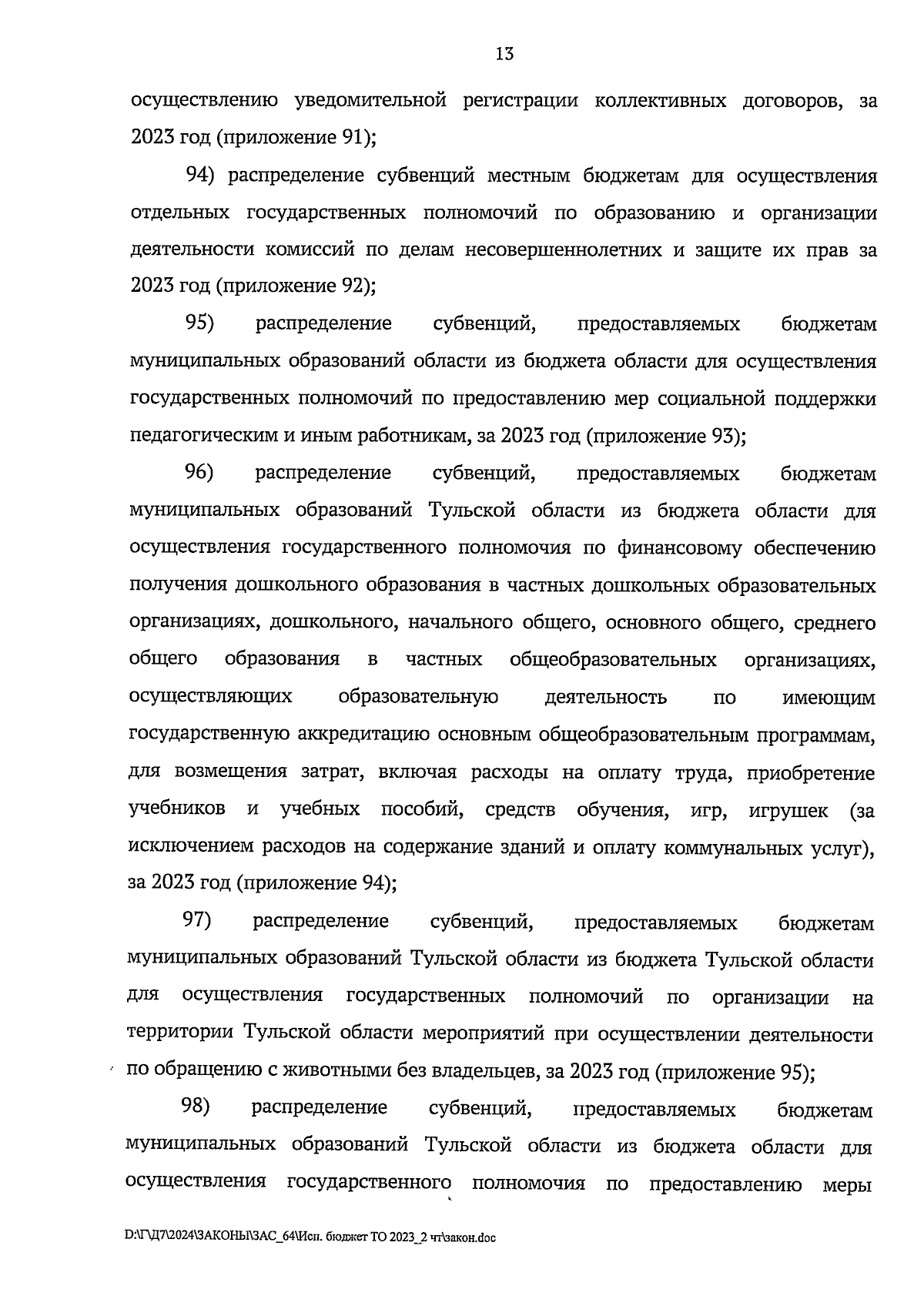 13

осуществлению уведомительной регистрации коллективных договоров, за 2023 год (приложение 91);

94) распределение субвенций местным бюджетам для осуществления отдельных государственных полномочий по образованию и организации деятельности комиссий по делам несовершеннолетних и защите их прав за 2023 год (приложение 92);

95) распределение субвенций, предоставляемых бюджетам муниципальных образований области из бюджета области для осуществления государственных полномочий по предоставлению мер социальной поддержки педагогическим и иным работникам, за 2023 год (приложение 93);

96) распределение субвенций, предоставляемых бюджетам муниципальных образований Тульской области из бюджета области для осуществления государственного полномочия по финансовому обеспечению получения дошкольного образования в частных дошкольных образовательных организациях, дошкольного, начального общего, основного общего, среднего общего образования в частных общеобразовательных организациях, осуществляющих образовательную деятельность по имеющим государственную аккредитацию основным общеобразовательным программам, для возмещения затрат, включая расходы на оплату труда, приобретение учебников и учебных пособий, средств обучения, игр, игрушек (за исключением расходов на содержание зданий и оплату коммунальных услуг), за 2023 год (приложение 94);

97) распределение субвенций, предоставляемых бюджетам муниципальных образований Тульской области из бюджета Тульской области для осуществления государственных полномочий по организации на территории Тульской области мероприятий при осуществлении деятельности по обращению с животными без владельцев, за 2023 год (приложение 95);

98) распределение субвенций, предоставляемых бюджетам муниципальных образований Тульской области из бюджета области для осуществления государственного полномочия по предоставлению меры

D:\Г\Д7\2024\ЗАКОНЫ\ЗАС_64\Исп. бюджет ТО 2023_2 чт\закон.doc